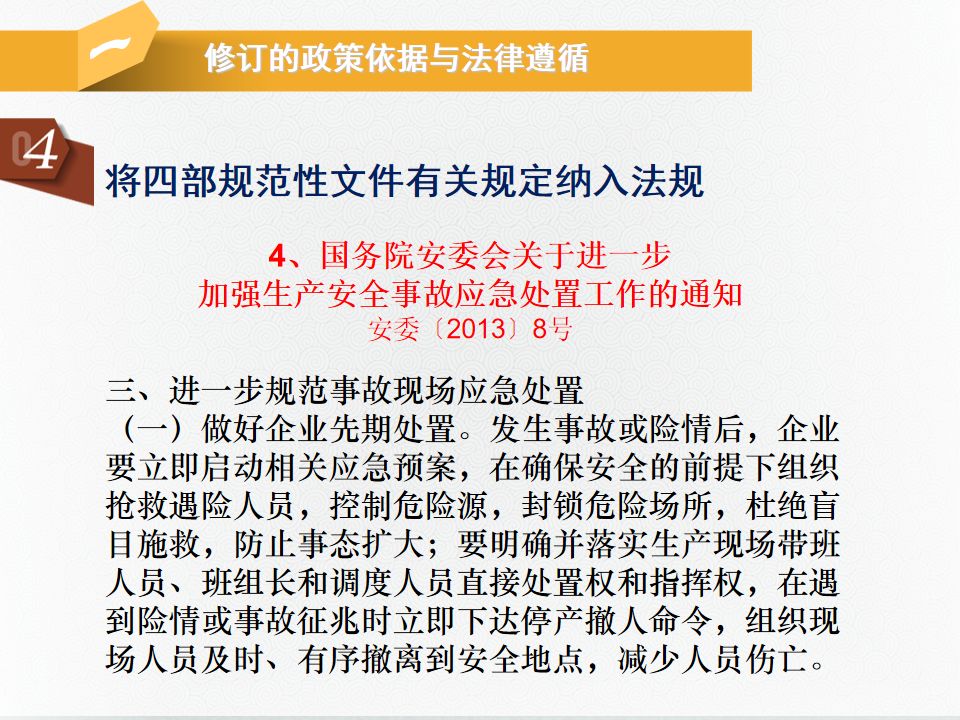 一

修订的政策依据与法律遵循

04

将四部规范性文件有关规定纳入法规

4、国务院安委会关于进一步
加强生产安全事故应急处置工作的通知
安委〔2013〕8号

三、进一步规范事故现场应急处置
（一）做好企业先期处置。发生事故或险情后，企业要立即启动相关应急预案，在确保安全的前提下组织抢救遇险人员，控制危险源，封锁危险场所，杜绝盲目施救，防止事态扩大；要明确并落实生产现场带班人员、班组长和调度人员直接处置权和指挥权，在遇到险情或事故征兆时立即下达停产撤人命令，组织现场人员及时、有序撤离到安全地点，减少人员伤亡。